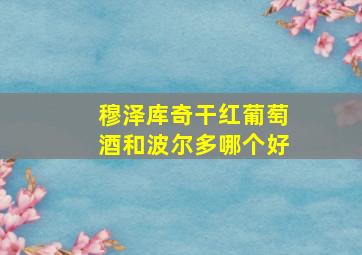 穆泽库奇干红葡萄酒和波尔多哪个好